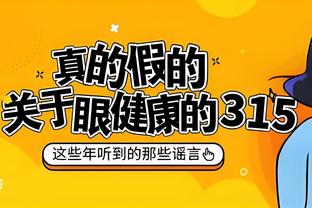 真的假的
关于眼健康的315

这些年听到的那些谣言